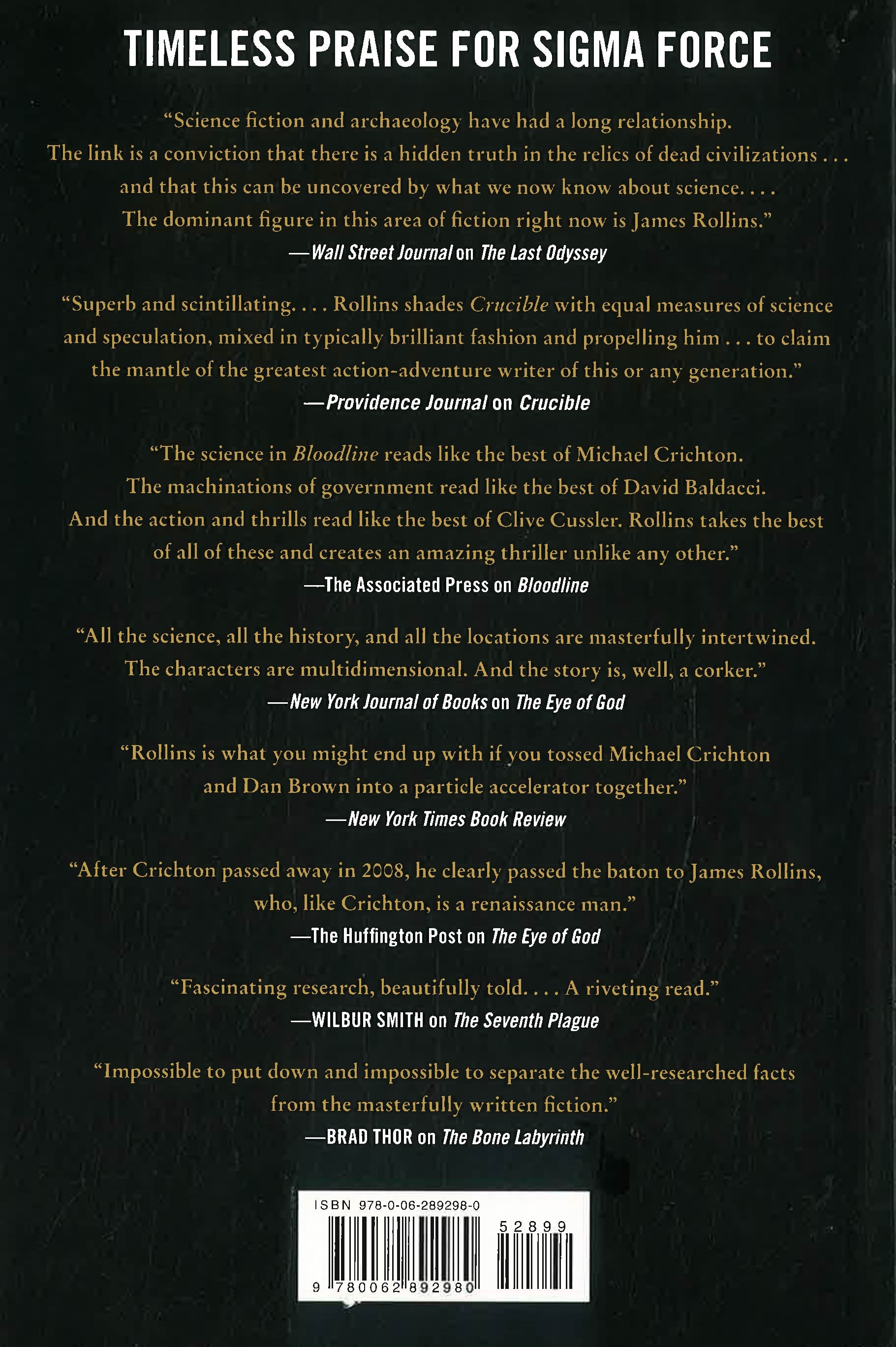 TIMELESS PRAISE FOR SIGMA FORCE

"Science fiction and archaeology have had a long relationship. The link is a conviction that there is a hidden truth in the relics of dead civilizations . . . and that this can be uncovered by what we now know about science. . . . The dominant figure in this area of fiction right now is James Rollins."
—Wall Street Journal on The Last Odyssey

"Superb and scintillating. . . . Rollins shades Crucible with equal measures of science and speculation, mixed in typically brilliant fashion and propelling him . . . to claim the mantle of the greatest action-adventure writer of this or any generation."
—Providence Journal on Crucible

"The science in Bloodline reads like the best of Michael Crichton. The machinations of government read like the best of David Baldacci. And the action and thrills read like the best of Clive Cussler. Rollins takes the best of all of these and creates an amazing thriller unlike any other."
—The Associated Press on Bloodline

"All the science, all the history, and all the locations are masterfully intertwined. The characters are multidimensional. And the story is, well, a corker."
—New York Journal of Books on The Eye of God

"Rollins is what you might end up with if you tossed Michael Crichton and Dan Brown into a particle accelerator together."
—New York Times Book Review

"After Crichton passed away in 2008, he clearly passed the baton to James Rollins, who, like Crichton, is a renaissance man."
—The Huffington Post on The Eye of God

"Fascinating research, beautifully told. . . . A riveting read."
—WILBUR SMITH on The Seventh Plague

"Impossible to put down and impossible to separate the well-researched facts from the masterfully written fiction."
—BRAD THOR on The Bone Labyrinth

ISBN 978-0-06-289298-0
52899
9 780062 892980